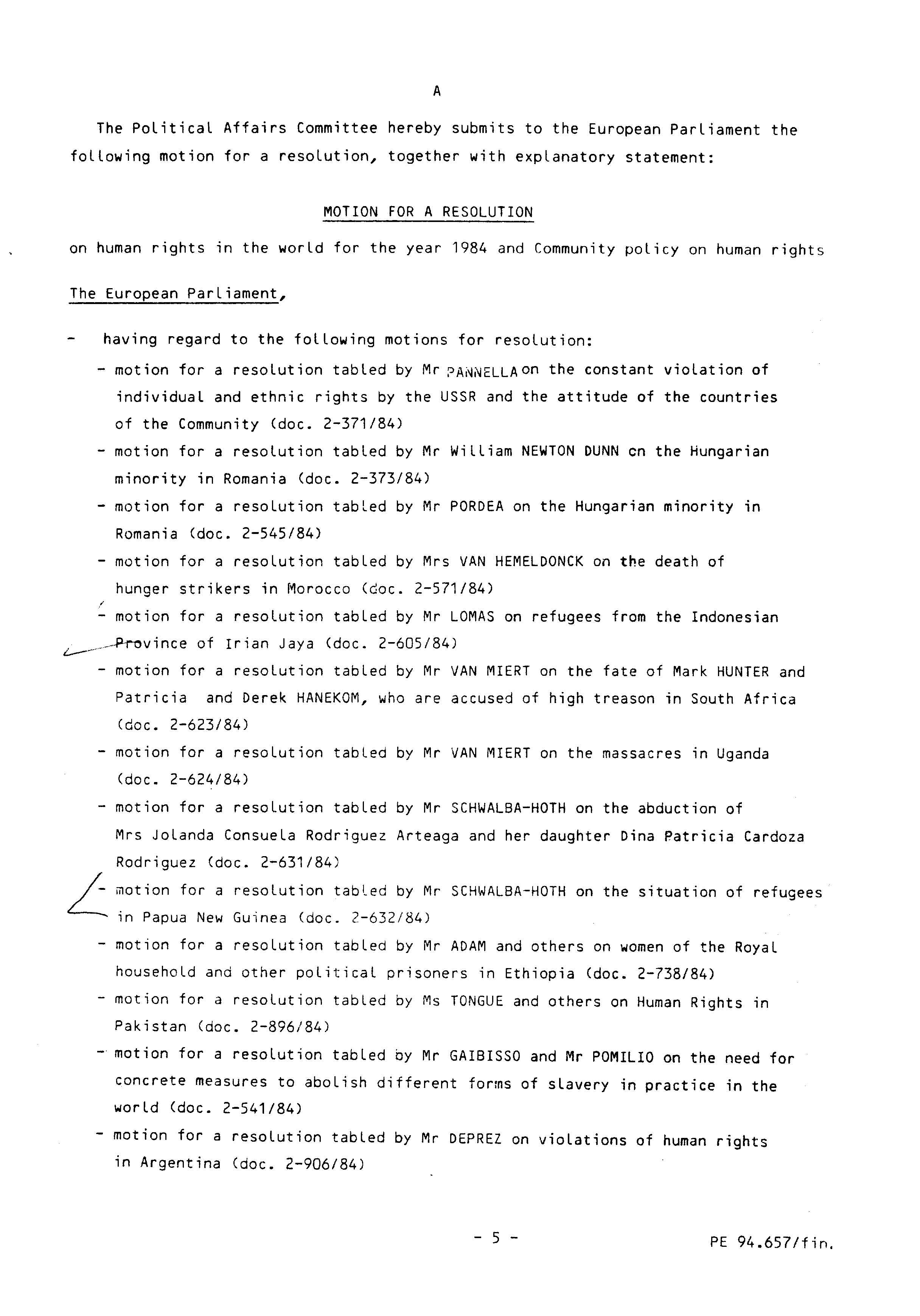 A

The Political Affairs Committee hereby submits to the European Parliament the following motion for a resolution, together with explanatory statement:

MOTION FOR A RESOLUTION

on human rights in the world for the year 1984 and Community policy on human rights

The European Parliament,

- having regard to the following motions for resolution:
  - motion for a resolution tabled by Mr PANNELLA on the constant violation of individual and ethnic rights by the USSR and the attitude of the countries of the Community (doc. 2-371/84)
  - motion for a resolution tabled by Mr William NEWTON DUNN on the Hungarian minority in Romania (doc. 2-373/84)
  - motion for a resolution tabled by Mr PORDEA on the Hungarian minority in Romania (doc. 2-545/84)
  - motion for a resolution tabled by Mrs VAN HEMELDONCK on the death of hunger strikers in Morocco (doc. 2-571/84)
  - motion for a resolution tabled by Mr LOMAS on refugees from the Indonesian Province of Irian Jaya (doc. 2-605/84)
  - motion for a resolution tabled by Mr VAN MIERT on the fate of Mark HUNTER and Patricia and Derek HANEKOM, who are accused of high treason in South Africa (doc. 2-623/84)
  - motion for a resolution tabled by Mr VAN MIERT on the massacres in Uganda (doc. 2-624/84)
  - motion for a resolution tabled by Mr SCHWALBA-HOTH on the abduction of Mrs Jolanda Consuela Rodriguez Arteaga and her daughter Dina Patricia Cardoza Rodriguez (doc. 2-631/84)
  - motion for a resolution tabled by Mr SCHWALBA-HOTH on the situation of refugees in Papua New Guinea (doc. 2-632/84)
  - motion for a resolution tabled by Mr ADAM and others on women of the Royal household and other political prisoners in Ethiopia (doc. 2-738/84)
  - motion for a resolution tabled by Ms TONGUE and others on Human Rights in Pakistan (doc. 2-896/84)
  - motion for a resolution tabled by Mr GAIBISSO and Mr POMILIO on the need for concrete measures to abolish different forms of slavery in practice in the world (doc. 2-541/84)
  - motion for a resolution tabled by Mr DEPREZ on violations of human rights in Argentina (doc. 2-906/84)

- 5 -

PE 94.657/fin.